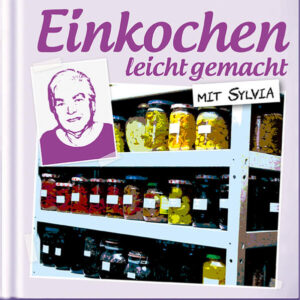 Einkochen
leicht gemacht

MIT SYLVIA